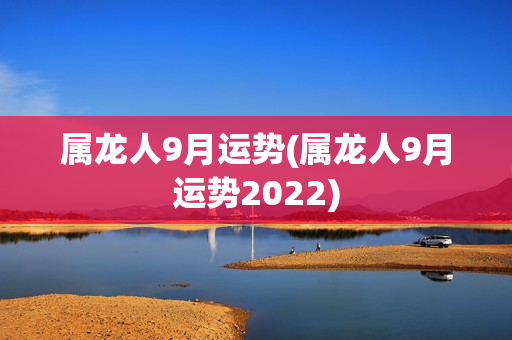 属龙人9月运势(属龙人9月运势2022)